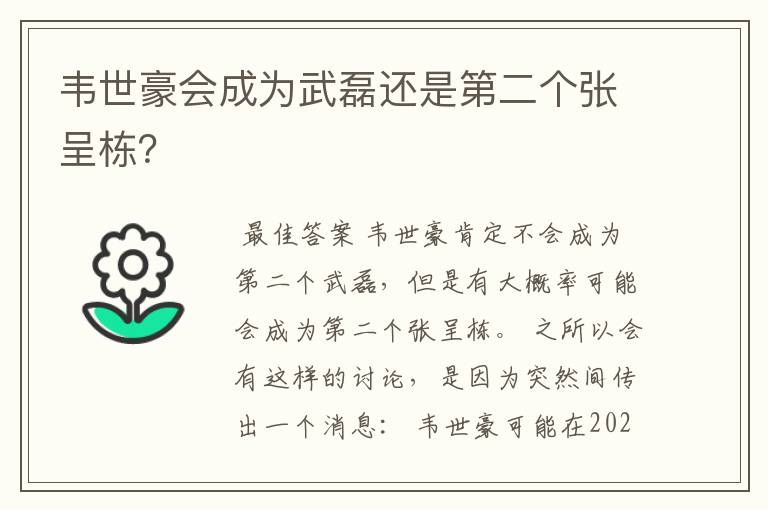 韦世豪会成为武磊还是第二个张呈栋?

最佳答案 韦世豪肯定不会成为第二个武磊，但是有大概率可能会成为第二个张呈栋。 之所以会有这样的讨论， 是因为突然间传出一个消息： 韦世豪可能在202